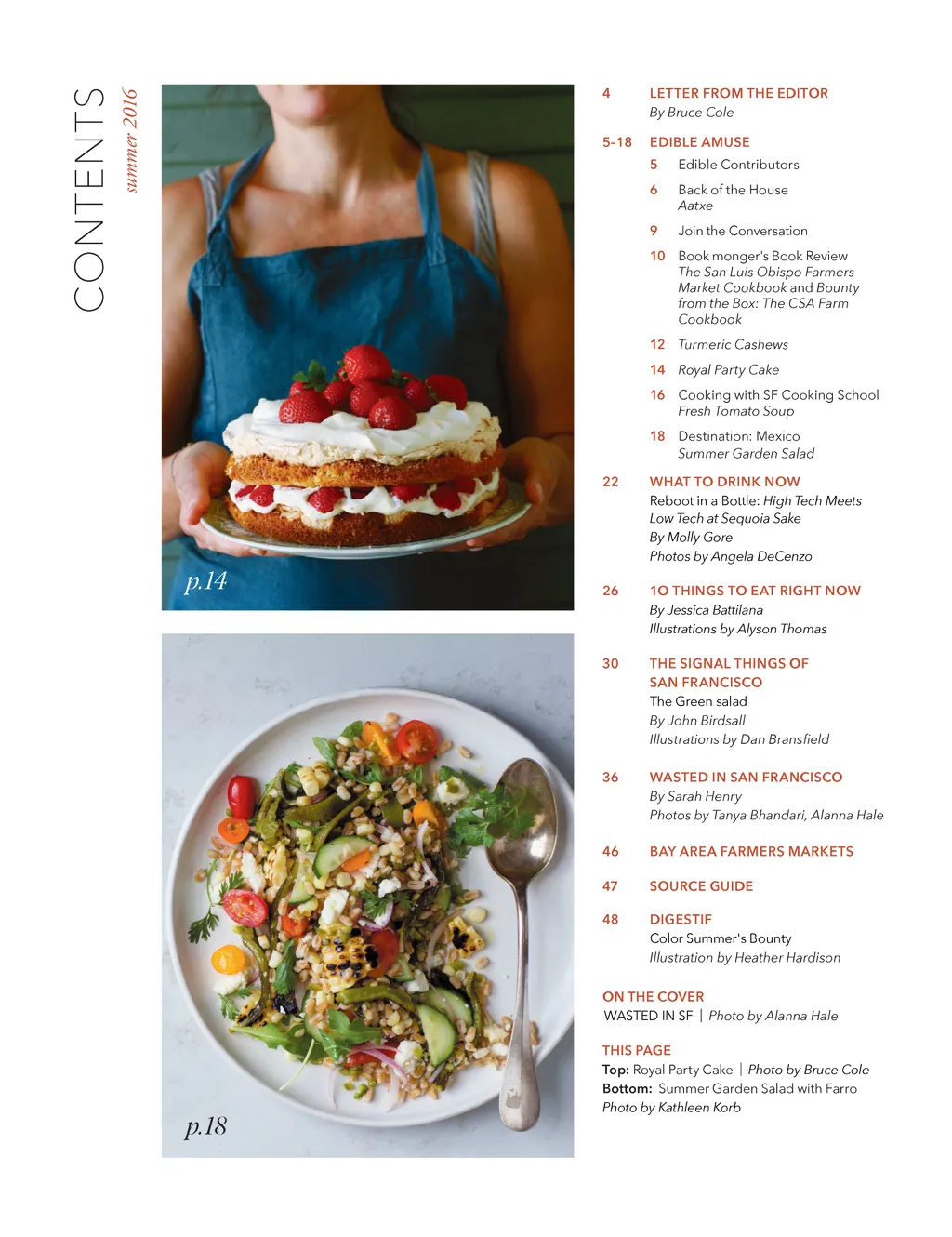 CONTENTS
summer 2016

p.14

p.18

4 LETTER FROM THE EDITOR
By Bruce Cole

5-18 EDIBLE AMUSE
5 Edible Contributors
6 Back of the House
Aatxe
9 Join the Conversation
10 Book monger's Book Review
The San Luis Obispo Farmers Market Cookbook and Bounty from the Box: The CSA Farm Cookbook
12 Turmeric Cashews
14 Royal Party Cake
16 Cooking with SF Cooking School
Fresh Tomato Soup
18 Destination: Mexico
Summer Garden Salad

22 WHAT TO DRINK NOW
Reboot in a Bottle: High Tech Meets Low Tech at Sequoia Sake
By Molly Gore
Photos by Angela DeCenzo

26 10 THINGS TO EAT RIGHT NOW
By Jessica Battilana
Illustrations by Alyson Thomas

30 THE SIGNAL THINGS OF SAN FRANCISCO
The Green salad
By John Birdsall
Illustrations by Dan Bransfield

36 WASTED IN SAN FRANCISCO
By Sarah Henry
Photos by Tanya Bhandari, Alanna Hale

46 BAY AREA FARMERS MARKETS

47 SOURCE GUIDE

48 DIGESTIF
Color Summer's Bounty
Illustration by Heather Hardison

ON THE COVER
WASTED IN SF | Photo by Alanna Hale

THIS PAGE
Top: Royal Party Cake | Photo by Bruce Cole
Bottom: Summer Garden Salad with Farro
Photo by Kathleen Korb